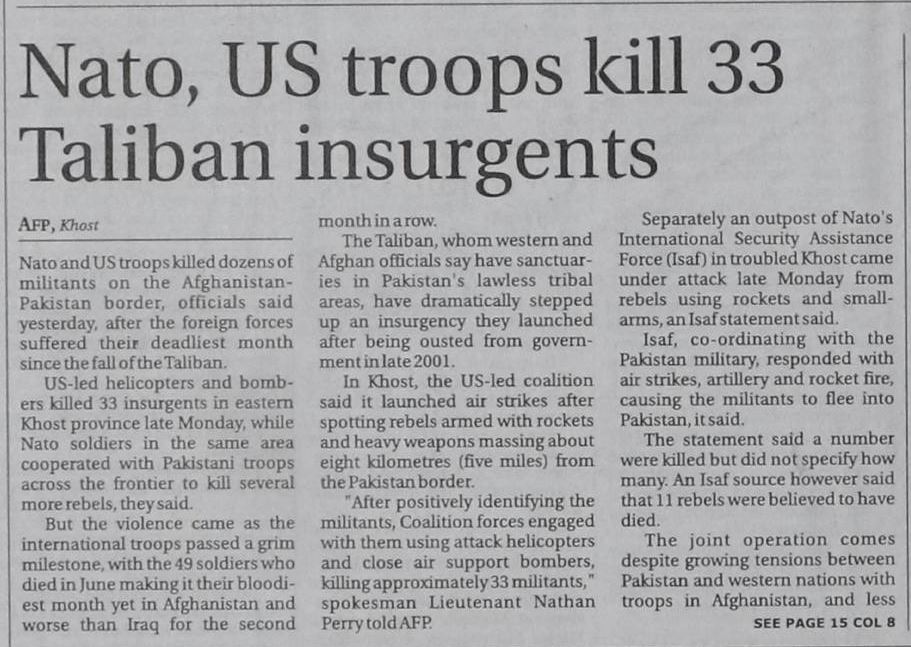 Nato, US troops kill 33 Taliban insurgents

AFP, Khost

Nato and US troops killed dozens of militants on the Afghanistan-Pakistan border, officials said yesterday, after the foreign forces suffered their deadliest month since the fall of the Taliban.

US-led helicopters and bombers killed 33 insurgents in eastern Khost province late Monday, while Nato soldiers in the same area cooperated with Pakistani troops across the frontier to kill several more rebels, they said.

But the violence came as the international troops passed a grim milestone, with the 49 soldiers who died in June making it their bloodiest month yet in Afghanistan and worse than Iraq for the second month in a row.

The Taliban, whom western and Afghan officials say have sanctuaries in Pakistan's lawless tribal areas, have dramatically stepped up an insurgency they launched after being ousted from government in late 2001.

In Khost, the US-led coalition said it launched air strikes after spotting rebels armed with rockets and heavy weapons massing about eight kilometres (five miles) from the Pakistan border.

"After positively identifying the militants, Coalition forces engaged with them using attack helicopters and close air support bombers, killing approximately 33 militants," spokesman Lieutenant Nathan Perry told AFP.

Separately an outpost of Nato's International Security Assistance Force (Isaf) in troubled Khost came under attack late Monday from rebels using rockets and small-arms, an Isaf statement said.

Isaf, co-ordinating with the Pakistan military, responded with air strikes, artillery and rocket fire, causing the militants to flee into Pakistan, it said.

The statement said a number were killed but did not specify how many. An Isaf source however said that 11 rebels were believed to have died.

The joint operation comes despite growing tensions between Pakistan and western nations with troops in Afghanistan, and less

SEE PAGE 15 COL 8